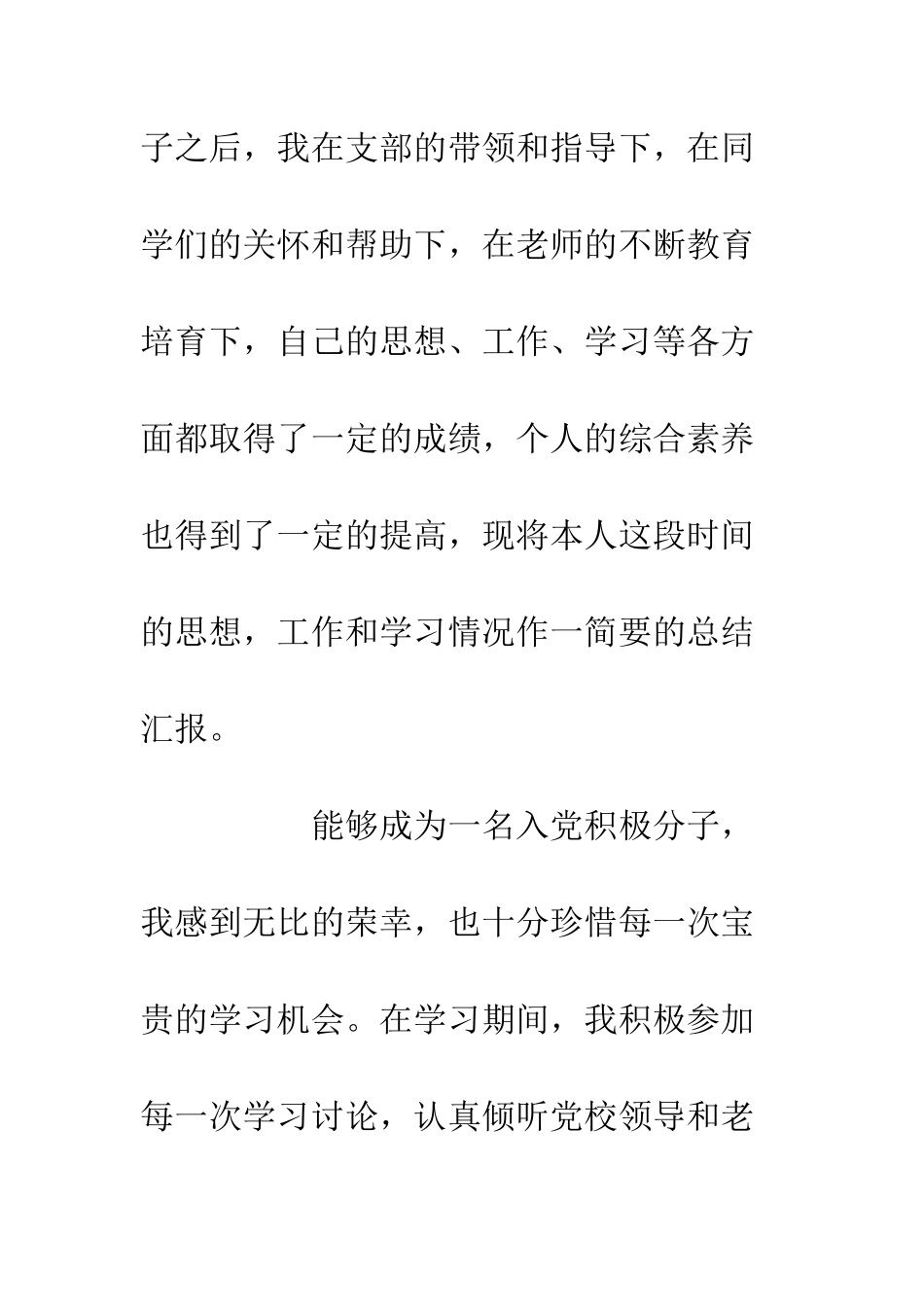 子之后，我在支部的带领和指导下，在同学们的关怀和帮助下，在老师的不断教育培育下，自己的思想、工作、学习等各方面都取得了一定的成绩，个人的综合素养也得到了一定的提高，现将本人这段时间的思想，工作和学习情况作一简要的总结汇报。

能够成为一名入党积极分子，我感到无比的荣幸，也十分珍惜每一次宝贵的学习机会。在学习期间，我积极参加每一次学习讨论，认真倾听党校领导和老